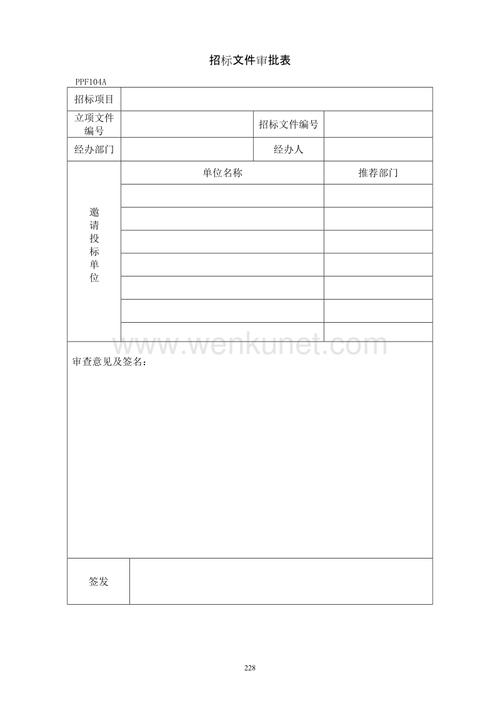 招标文件审批表

PPF104A

| 招标项目 | | | |
|---|---|---|---|
| 立项文件编号 | | 招标文件编号 | |
| 经办部门 | | 经办人 | |

| 邀请投标单位 | 单位名称 | 推荐部门 |
|---|---|---|
| | | |
| | | |
| | | |
| | | |
| | | |
| | | |
| | | |

www.wenkunet.com

审查意见及签名：

| 签发 | |
|---|---|

228